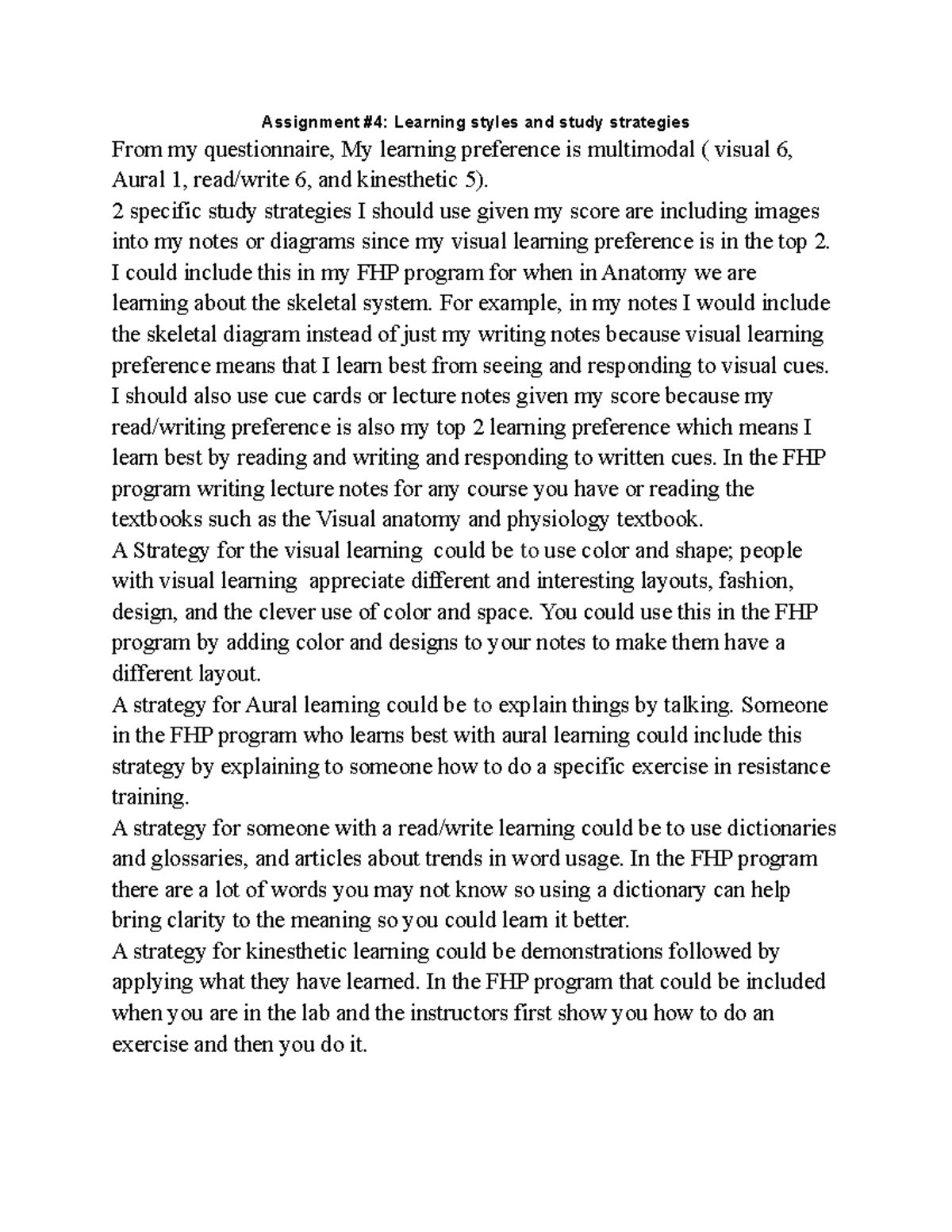 Assignment #4: Learning styles and study strategies

From my questionnaire, My learning preference is multimodal ( visual 6, Aural 1, read/write 6, and kinesthetic 5).

2 specific study strategies I should use given my score are including images into my notes or diagrams since my visual learning preference is in the top 2. I could include this in my FHP program for when in Anatomy we are learning about the skeletal system. For example, in my notes I would include the skeletal diagram instead of just my writing notes because visual learning preference means that I learn best from seeing and responding to visual cues. I should also use cue cards or lecture notes given my score because my read/writing preference is also my top 2 learning preference which means I learn best by reading and writing and responding to written cues. In the FHP program writing lecture notes for any course you have or reading the textbooks such as the Visual anatomy and physiology textbook.

A Strategy for the visual learning could be to use color and shape; people with visual learning appreciate different and interesting layouts, fashion, design, and the clever use of color and space. You could use this in the FHP program by adding color and designs to your notes to make them have a different layout.

A strategy for Aural learning could be to explain things by talking. Someone in the FHP program who learns best with aural learning could include this strategy by explaining to someone how to do a specific exercise in resistance training.

A strategy for someone with a read/write learning could be to use dictionaries and glossaries, and articles about trends in word usage. In the FHP program there are a lot of words you may not know so using a dictionary can help bring clarity to the meaning so you could learn it better.

A strategy for kinesthetic learning could be demonstrations followed by applying what they have learned. In the FHP program that could be included when you are in the lab and the instructors first show you how to do an exercise and then you do it.